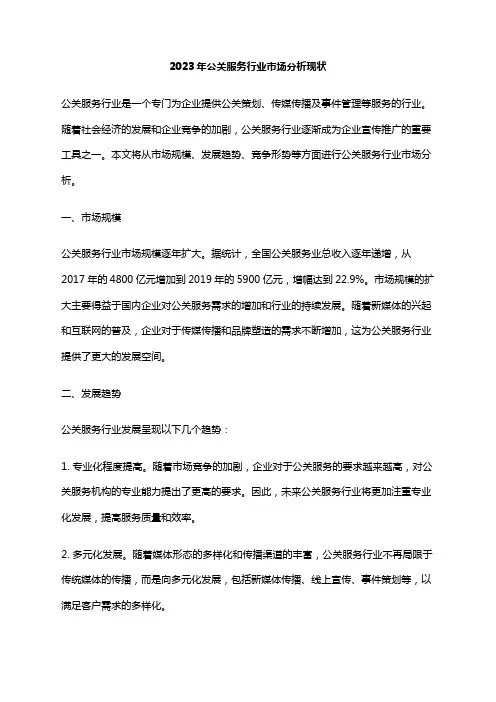 2023年公关服务行业市场分析现状

公关服务行业是一个专门为企业提供公关策划、传媒传播及事件管理等服务的行业。随着社会经济的发展和企业竞争的加剧，公关服务行业逐渐成为企业宣传推广的重要工具之一。本文将从市场规模、发展趋势、竞争形势等方面进行公关服务行业市场分析。

一、市场规模

公关服务行业市场规模逐年扩大。据统计，全国公关服务业总收入逐年递增，从2017年的4800亿元增加到2019年的5900亿元，增幅达到22.9%。市场规模的扩大主要得益于国内企业对公关服务需求的增加和行业的持续发展。随着新媒体的兴起和互联网的普及，企业对于传媒传播和品牌塑造的需求不断增加，这为公关服务行业提供了更大的发展空间。

二、发展趋势

公关服务行业发展呈现以下几个趋势：

1. 专业化程度提高。随着市场竞争的加剧，企业对于公关服务的要求越来越高，对公关服务机构的专业能力提出了更高的要求。因此，未来公关服务行业将更加注重专业化发展，提高服务质量和效率。

2. 多元化发展。随着媒体形态的多样化和传播渠道的丰富，公关服务行业不再局限于传统媒体的传播，而是向多元化发展，包括新媒体传播、线上宣传、事件策划等，以满足客户需求的多样化。